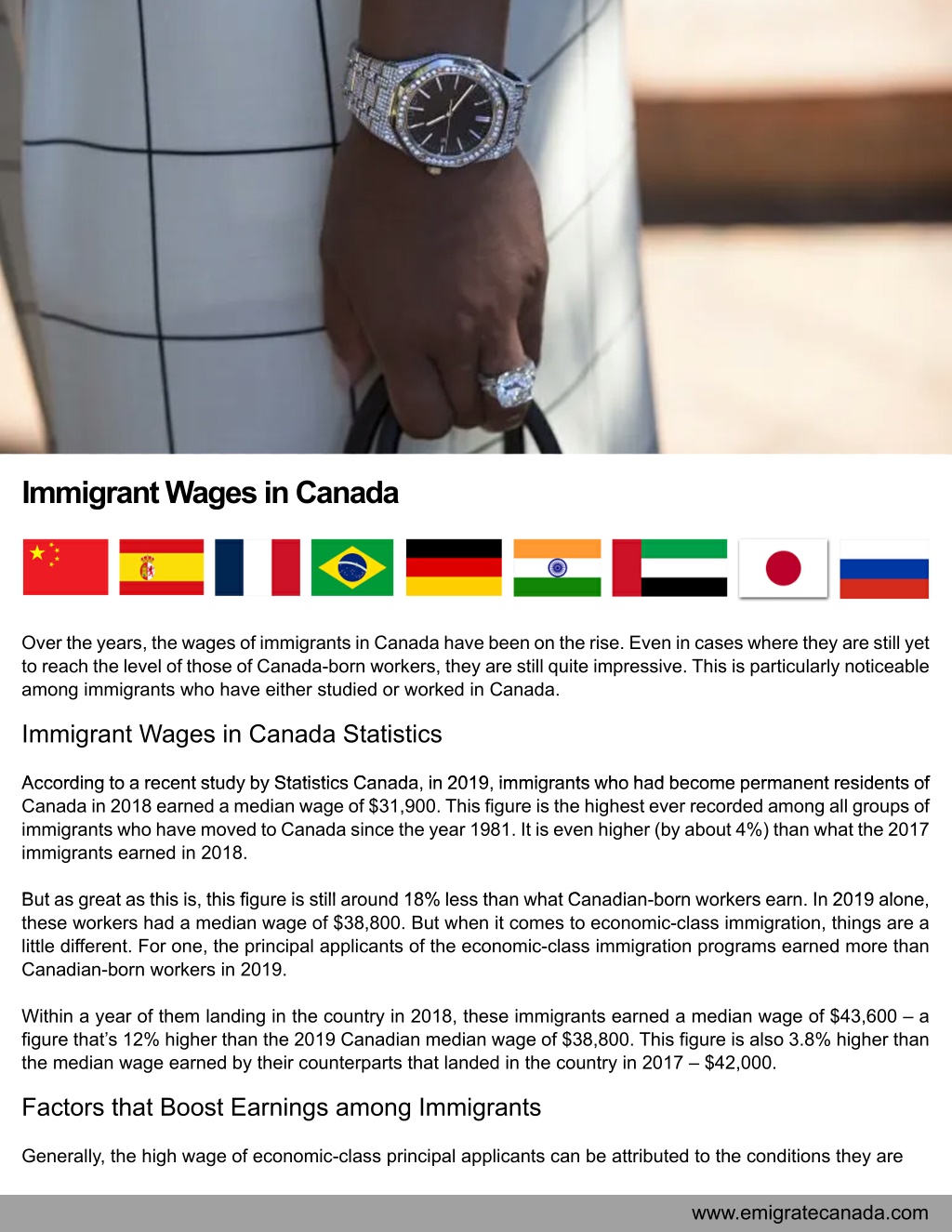 Immigrant Wages in Canada

Over the years, the wages of immigrants in Canada have been on the rise. Even in cases where they are still yet to reach the level of those of Canada-born workers, they are still quite impressive. This is particularly noticeable among immigrants who have either studied or worked in Canada.

Immigrant Wages in Canada Statistics

According to a recent study by Statistics Canada, in 2019, immigrants who had become permanent residents of Canada in 2018 earned a median wage of $31,900. This figure is the highest ever recorded among all groups of immigrants who have moved to Canada since the year 1981. It is even higher (by about 4%) than what the 2017 immigrants earned in 2018.

But as great as this is, this figure is still around 18% less than what Canadian-born workers earn. In 2019 alone, these workers had a median wage of $38,800. But when it comes to economic-class immigration, things are a little different. For one, the principal applicants of the economic-class immigration programs earned more than Canadian-born workers in 2019.

Within a year of them landing in the country in 2018, these immigrants earned a median wage of $43,600 – a figure that's 12% higher than the 2019 Canadian median wage of $38,800. This figure is also 3.8% higher than the median wage earned by their counterparts that landed in the country in 2017 – $42,000.

Factors that Boost Earnings among Immigrants

Generally, the high wage of economic-class principal applicants can be attributed to the conditions they are

www.emigratecanada.com